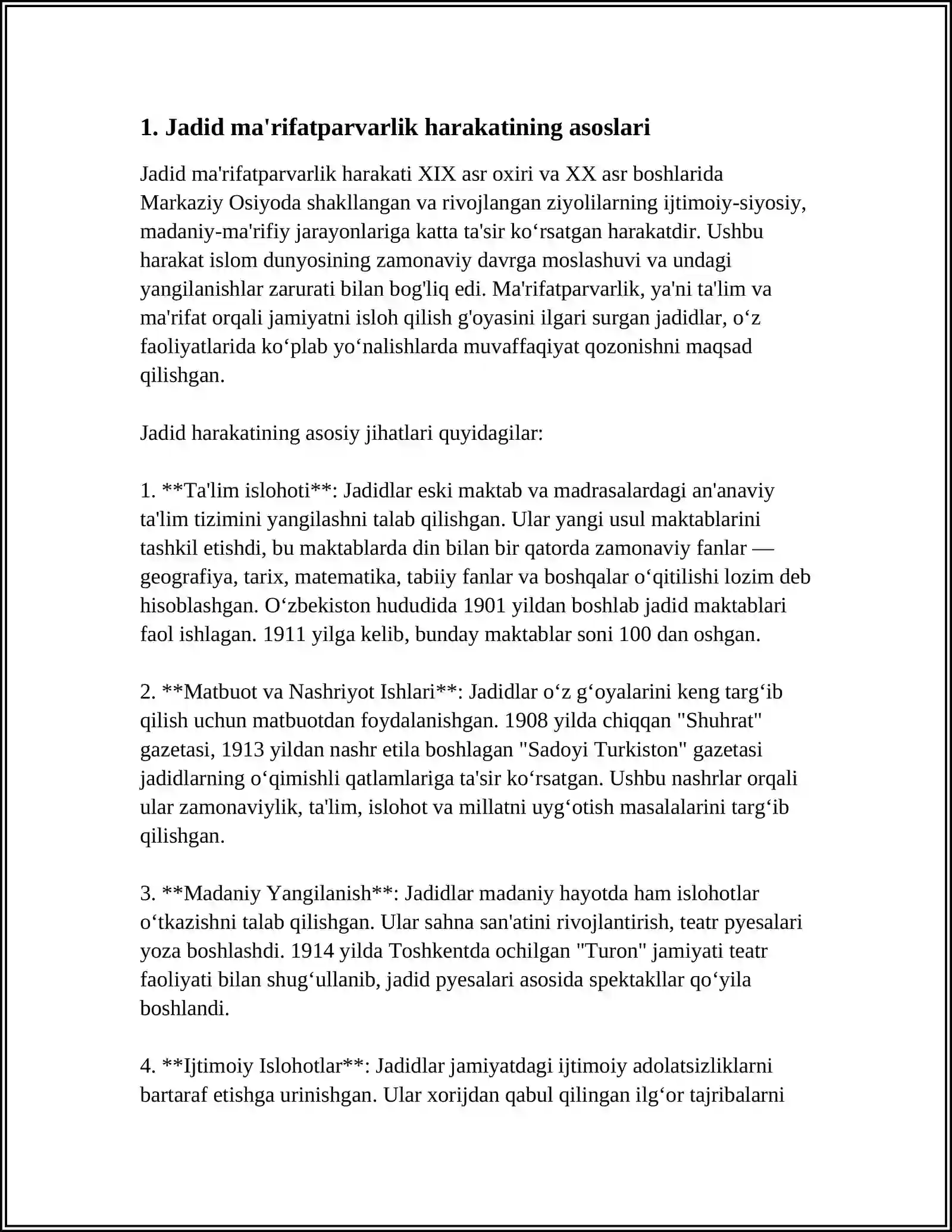 1. Jadid ma'rifatparvarlik harakatining asoslari

Jadid ma'rifatparvarlik harakati XIX asr oxiri va XX asr boshlarida Markaziy Osiyoda shakllangan va rivojlangan ziyolilarning ijtimoiy-siyosiy, madaniy-ma'rifiy jarayonlariga katta ta'sir ko'rsatgan harakatdir. Ushbu harakat islom dunyosining zamonaviy davrga moslashuvi va undagi yangilanishlar zarurati bilan bog'liq edi. Ma'rifatparvarlik, ya'ni ta'lim va ma'rifat orqali jamiyatni isloh qilish g'oyasini ilgari surgan jadidlar, o'z faoliyatlarida ko'plab yo'nalishlarda muvaffaqiyat qozonishni maqsad qilishgan.

Jadid harakatining asosiy jihatlari quyidagilar:

1. **Ta'lim islohoti**: Jadidlar eski maktab va madrasalardagi an'anaviy ta'lim tizimini yangilashni talab qilishgan. Ular yangi usul maktablarini tashkil etishdi, bu maktablarda din bilan bir qatorda zamonaviy fanlar — geografiya, tarix, matematika, tabiiy fanlar va boshqalar o'qitilishi lozim deb hisoblashgan. O'zbekiston hududida 1901 yildan boshlab jadid maktablari faol ishlagan. 1911 yilga kelib, bunday maktablar soni 100 dan oshgan.

2. **Matbuot va Nashriyot Ishlari**: Jadidlar o'z g'oyalarini keng targ'ib qilish uchun matbuotdan foydalanishgan. 1908 yilda chiqqan "Shuhrat" gazetasi, 1913 yildan nashr etila boshlagan "Sadoyi Turkiston" gazetasi jadidlarning o'qimishli qatlamlariga ta'sir ko'rsatgan. Ushbu nashrlar orqali ular zamonaviylik, ta'lim, islohot va millatni uyg'otish masalalarini targ'ib qilishgan.

3. **Madaniy Yangilanish**: Jadidlar madaniy hayotda ham islohotlar o'tkazishni talab qilishgan. Ular sahna san'atini rivojlantirish, teatr pyesalari yoza boshlashdi. 1914 yilda Toshkentda ochilgan "Turon" jamiyati teatr faoliyati bilan shug'ullanib, jadid pyesalari asosida spektakllar qo'yila boshlandi.

4. **Ijtimoiy Islohotlar**: Jadidlar jamiyatdagi ijtimoiy adolatsizliklarni bartaraf etishga urinishgan. Ular xorijdan qabul qilingan ilg'or tajribalarni